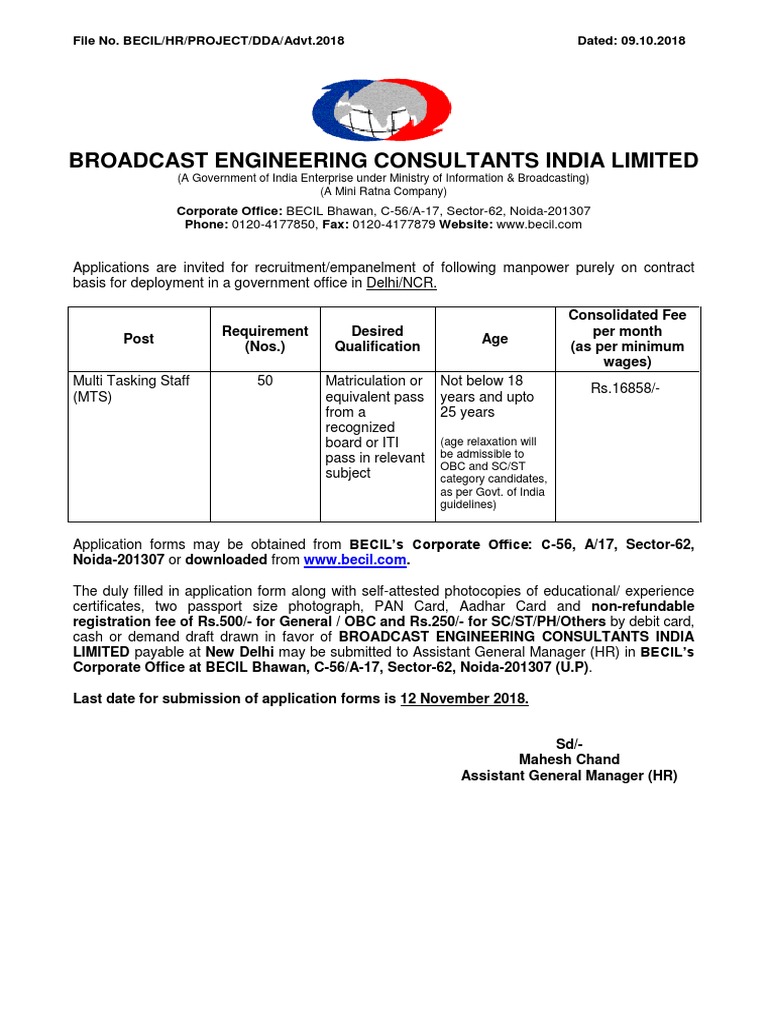 File No. BECIL/HR/PROJECT/DDA/Advt.2018

Dated: 09.10.2018

BROADCAST ENGINEERING CONSULTANTS INDIA LIMITED
(A Government of India Enterprise under Ministry of Information & Broadcasting)
(A Mini Ratna Company)

Corporate Office: BECIL Bhawan, C-56/A-17, Sector-62, Noida-201307
Phone: 0120-4177850, Fax: 0120-4177879 Website: www.becil.com

Applications are invited for recruitment/empanelment of following manpower purely on contract basis for deployment in a government office in Delhi/NCR.

| Post | Requirement (Nos.) | Desired Qualification | Age | Consolidated Fee per month (as per minimum wages) |
|---|---|---|---|---|
| Multi Tasking Staff (MTS) | 50 | Matriculation or equivalent pass from a recognized board or ITI pass in relevant subject | Not below 18 years and upto 25 years (age relaxation will be admissible to OBC and SC/ST category candidates, as per Govt. of India guidelines) | Rs.16858/- |

Application forms may be obtained from BECIL's Corporate Office: C-56, A/17, Sector-62, Noida-201307 or downloaded from www.becil.com.

The duly filled in application form along with self-attested photocopies of educational/ experience certificates, two passport size photograph, PAN Card, Aadhar Card and non-refundable registration fee of Rs.500/- for General / OBC and Rs.250/- for SC/ST/PH/Others by debit card, cash or demand draft drawn in favor of BROADCAST ENGINEERING CONSULTANTS INDIA LIMITED payable at New Delhi may be submitted to Assistant General Manager (HR) in BECIL's Corporate Office at BECIL Bhawan, C-56/A-17, Sector-62, Noida-201307 (U.P).

Last date for submission of application forms is 12 November 2018.

Sd/-
Mahesh Chand
Assistant General Manager (HR)